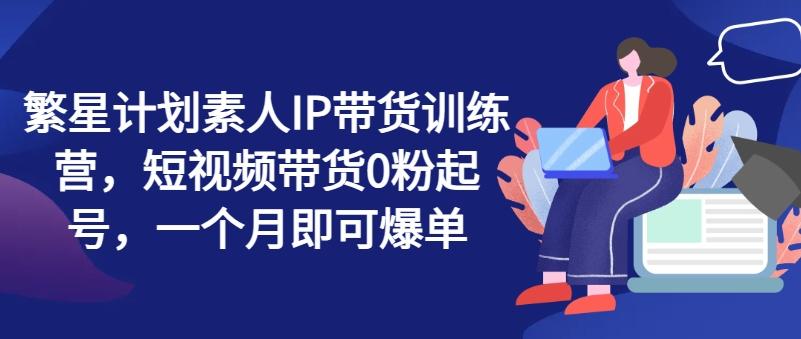 繁星计划素人IP带货训练营，短视频带货0粉起号，一个月即可爆单